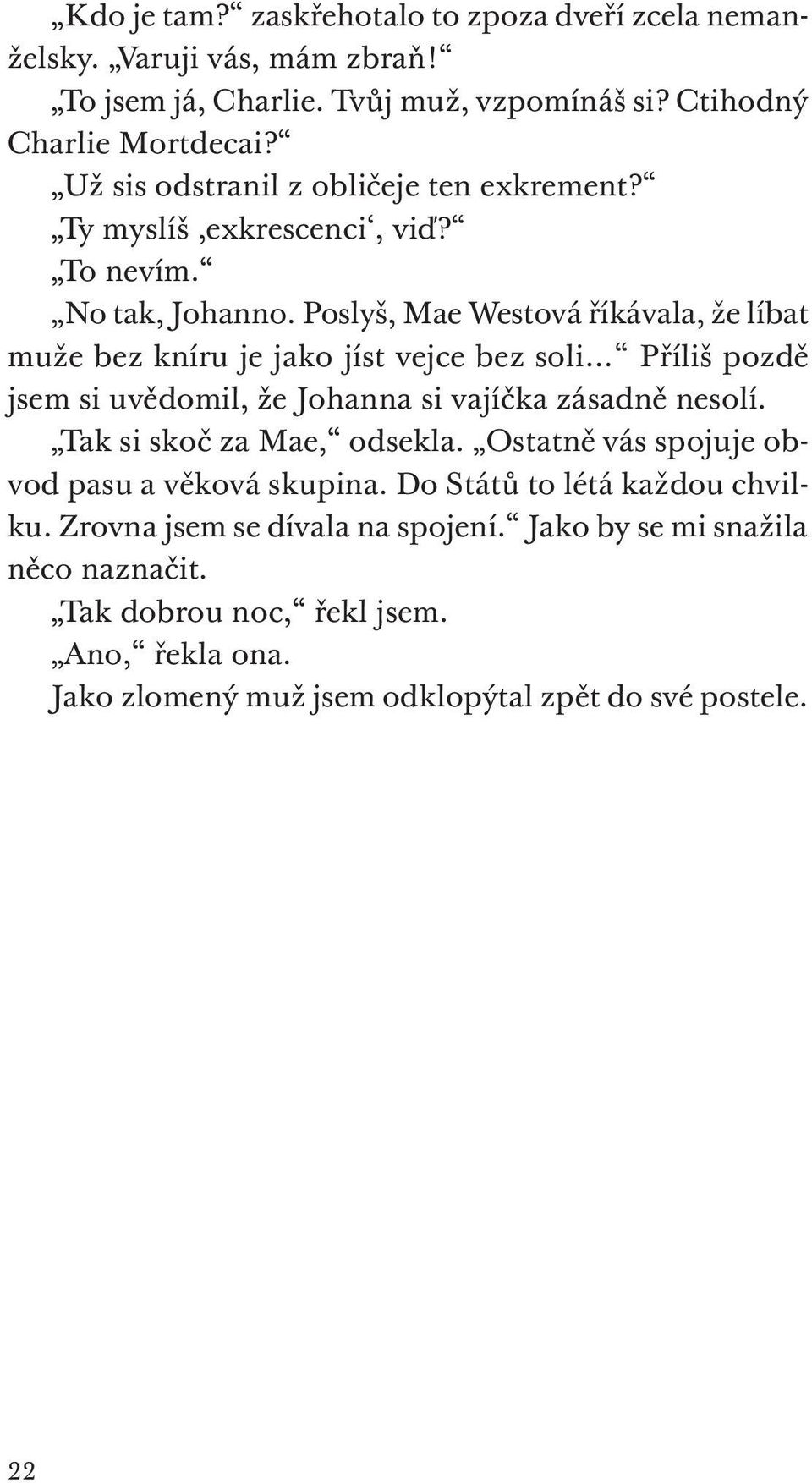 „Kdo je tam?“ zaskřehotalo to zpoza dveří zcela nemanželsky. „Varuji vás, mám zbraň!“

„To jsem já, Charlie. Tvůj muž, vzpomínáš si? Ctihodný Charlie Mortdecai?“

„Už sis odstranil z obličeje ten exkrement?“

„Ty myslíš ‚exkrescenci‘, viď?“

„To nevím.“

„No tak, Johanno. Poslyš, Mae Westová říkávala, že líbat muže bez kníru je jako jíst vejce bez soli…“ Příliš pozdě jsem si uvědomil, že Johanna si vajíčka zásadně nesolí.

„Tak si skoč za Mae,“ odsekla. „Ostatně vás spojuje obvod pasu a věková skupina. Do Států to létá každou chvilku. Zrovna jsem se dívala na spojení.“ Jako by se mi snažila něco naznačit.

„Tak dobrou noc,“ řekl jsem.

„Ano,“ řekla ona.

Jako zlomený muž jsem odklopýtal zpět do své postele.

22